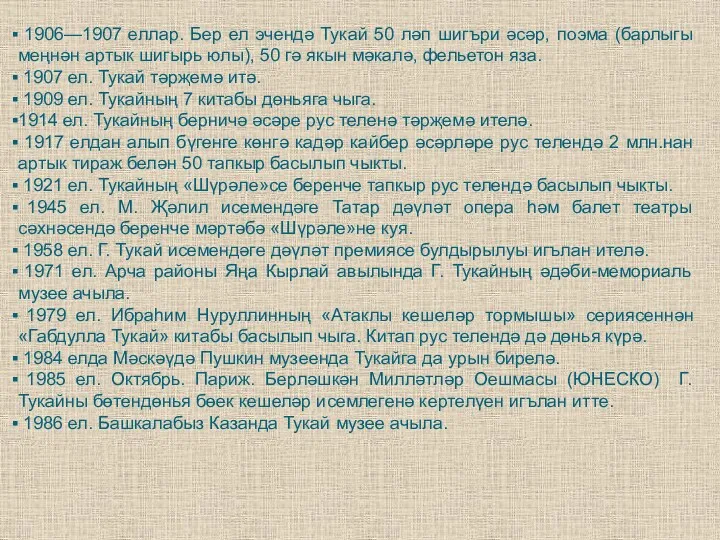 ▪ 1906—1907 еллар. Бер ел эчендә Тукай 50 ләп шигъри әсәр, поэма (барлыгы меңнән артык шигырь юлы), 50 гә якын мәкалә, фельетон яза.
▪ 1907 ел. Тукай тәрҗемә итә.
▪ 1909 ел. Тукайның 7 китабы дөньяга чыга.
▪1914 ел. Тукайның берничә әсәре рус теленә тәрҗемә ителә.
▪ 1917 елдан алып бүгенге көнгә кадәр кайбер әсәрләре рус телендә 2 млн.нан артык тираж белән 50 тапкыр басылып чыкты.
▪ 1921 ел. Тукайның «Шүрәле»се беренче тапкыр рус телендә басылып чыкты.
▪ 1945 ел. М. Җәлил исемендәге Татар дәүләт опера һәм балет театры сәхнәсендә беренче мәртәбә «Шүрәле»не куя.
▪ 1958 ел. Г. Тукай исемендәге дәүләт премиясе булдырылуы игълан ителә.
▪ 1971 ел. Арча районы Яңа Кырлай авылында Г. Тукайның әдәби-мемориаль музее ачыла.
▪ 1979 ел. Ибраһим Нуруллинның «Атаклы кешеләр тормышы» сериясеннән «Габдулла Тукай» китабы басылып чыга. Китап рус телендә дә дөнья күрә.
▪ 1984 елда Мәскәүдә Пушкин музеенда Тукайга да урын бирелә.
▪ 1985 ел. Октябрь. Париж. Берләшкән Милләтләр Оешмасы (ЮНЕСКО) Г. Тукайны бөтендөнья бөек кешеләр исемлегенә кертелүен игълан итте.
▪ 1986 ел. Башкалабыз Казанда Тукай музее ачыла.